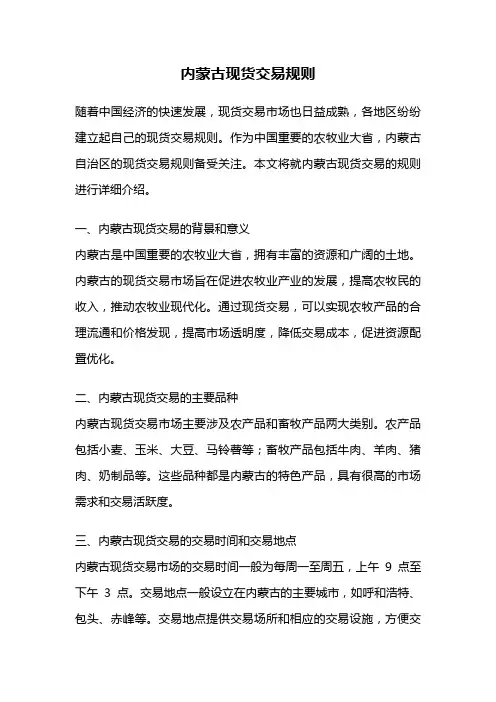 内蒙古现货交易规则

随着中国经济的快速发展，现货交易市场也日益成熟，各地区纷纷建立起自己的现货交易规则。作为中国重要的农牧业大省，内蒙古自治区的现货交易规则备受关注。本文将就内蒙古现货交易的规则进行详细介绍。

一、内蒙古现货交易的背景和意义
内蒙古是中国重要的农牧业大省，拥有丰富的资源和广阔的土地。内蒙古的现货交易市场旨在促进农牧业产业的发展，提高农牧民的收入，推动农牧业现代化。通过现货交易，可以实现农牧产品的合理流通和价格发现，提高市场透明度，降低交易成本，促进资源配置优化。

二、内蒙古现货交易的主要品种
内蒙古现货交易市场主要涉及农产品和畜牧产品两大类别。农产品包括小麦、玉米、大豆、马铃薯等；畜牧产品包括牛肉、羊肉、猪肉、奶制品等。这些品种都是内蒙古的特色产品，具有很高的市场需求和交易活跃度。

三、内蒙古现货交易的交易时间和交易地点
内蒙古现货交易市场的交易时间一般为每周一至周五，上午 9 点至下午 3 点。交易地点一般设立在内蒙古的主要城市，如呼和浩特、包头、赤峰等。交易地点提供交易场所和相应的交易设施，方便交